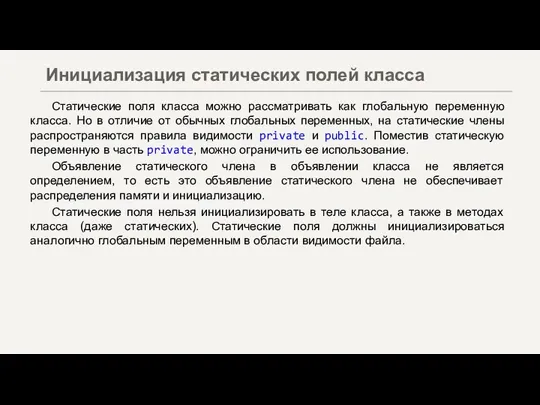 Инициализация статических полей класса

Статические поля класса можно рассматривать как глобальную переменную класса. Но в отличие от обычных глобальных переменных, на статические члены распространяются правила видимости private и public. Поместив статическую переменную в часть private, можно ограничить ее использование.

Объявление статического члена в объявлении класса не является определением, то есть это объявление статического члена не обеспечивает распределения памяти и инициализацию.

Статические поля нельзя инициализировать в теле класса, а также в методах класса (даже статических). Статические поля должны инициализироваться аналогично глобальным переменным в области видимости файла.